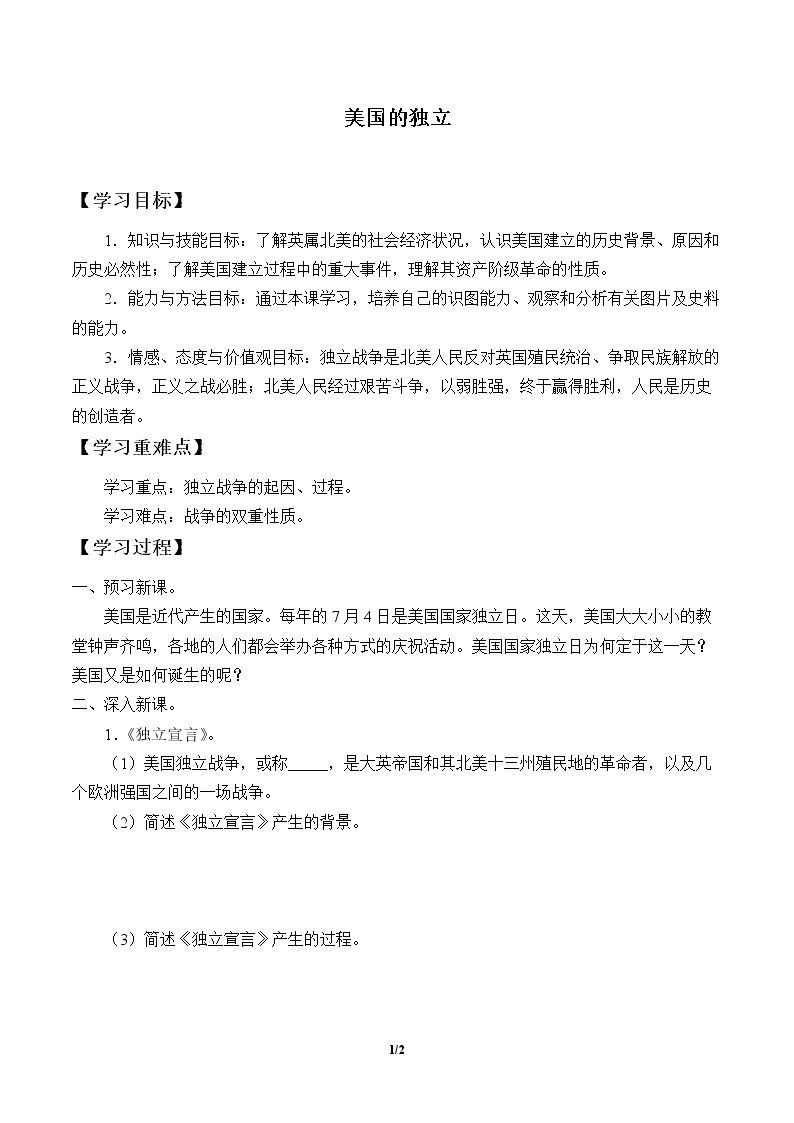 美国的独立

【学习目标】

1.知识与技能目标：了解英属北美的社会经济状况，认识美国建立的历史背景、原因和历史必然性；了解美国建立过程中的重大事件，理解其资产阶级革命的性质。

2.能力与方法目标：通过本课学习，培养自己的识图能力、观察和分析有关图片及史料的能力。

3.情感、态度与价值观目标：独立战争是北美人民反对英国殖民统治、争取民族解放的正义战争，正义之战必胜；北美人民经过艰苦斗争，以弱胜强，终于赢得胜利，人民是历史的创造者。

【学习重难点】

学习重点：独立战争的起因、过程。

学习难点：战争的双重性质。

【学习过程】

一、预习新课。

美国是近代产生的国家。每年的7月4日是美国国家独立日。这天，美国大大小小的教堂钟声齐鸣，各地的人们都会举办各种方式的庆祝活动。美国国家独立日为何定于这一天？美国又是如何诞生的呢？

二、深入新课。

1.《独立宣言》。

（1）美国独立战争，或称____，是大英帝国和其北美十三州殖民地的革命者，以及几个欧洲强国之间的一场战争。

（2）简述《独立宣言》产生的背景。

（3）简述《独立宣言》产生的过程。

1/2